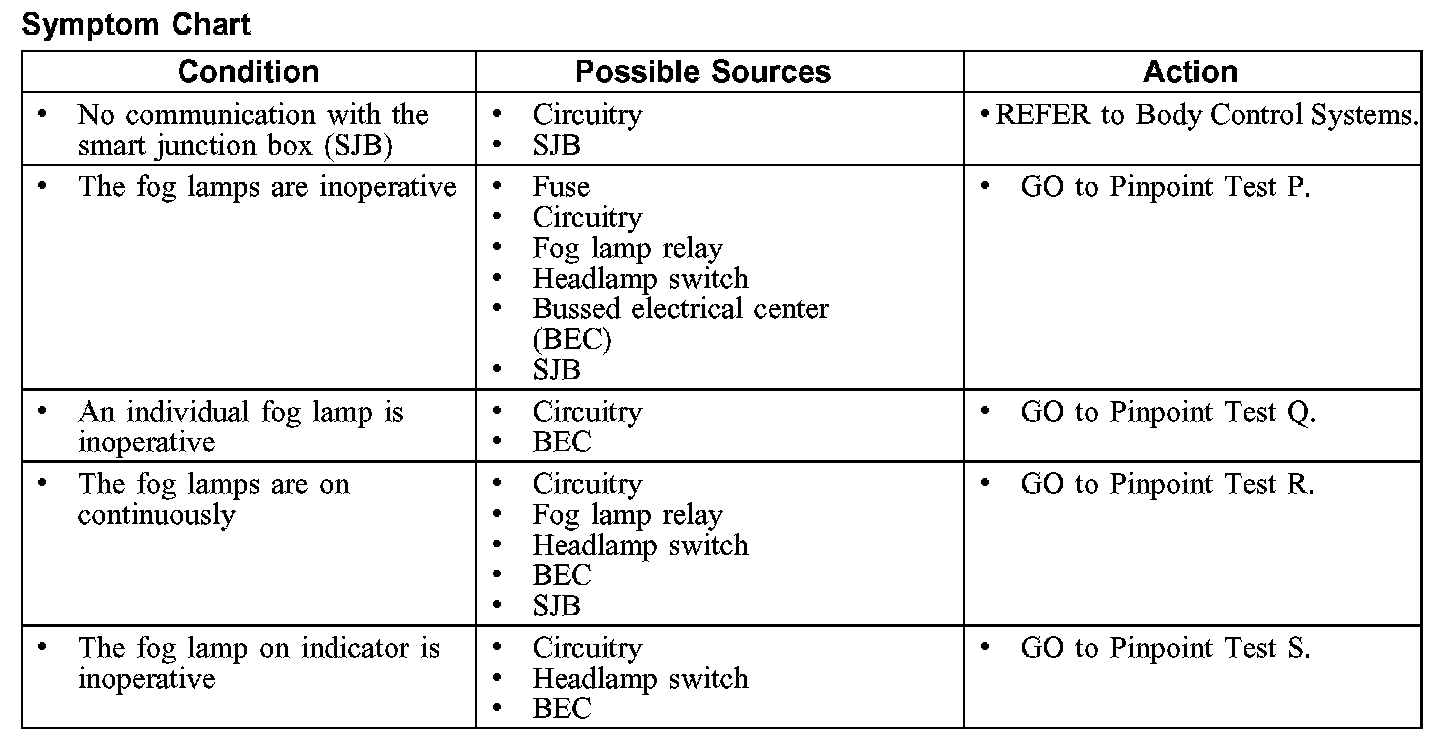 Symptom Chart

| Condition | Possible Sources | Action |
|---|---|---|
| • No communication with the smart junction box (SJB) | • Circuitry<br>• SJB | • REFER to Body Control Systems. |
| • The fog lamps are inoperative | • Fuse<br>• Circuitry<br>• Fog lamp relay<br>• Headlamp switch<br>• Bussed electrical center (BEC)<br>• SJB | • GO to Pinpoint Test P. |
| • An individual fog lamp is inoperative | • Circuitry<br>• BEC | • GO to Pinpoint Test Q. |
| • The fog lamps are on continuously | • Circuitry<br>• Fog lamp relay<br>• Headlamp switch<br>• BEC<br>• SJB | • GO to Pinpoint Test R. |
| • The fog lamp on indicator is inoperative | • Circuitry<br>• Headlamp switch<br>• BEC | • GO to Pinpoint Test S. |